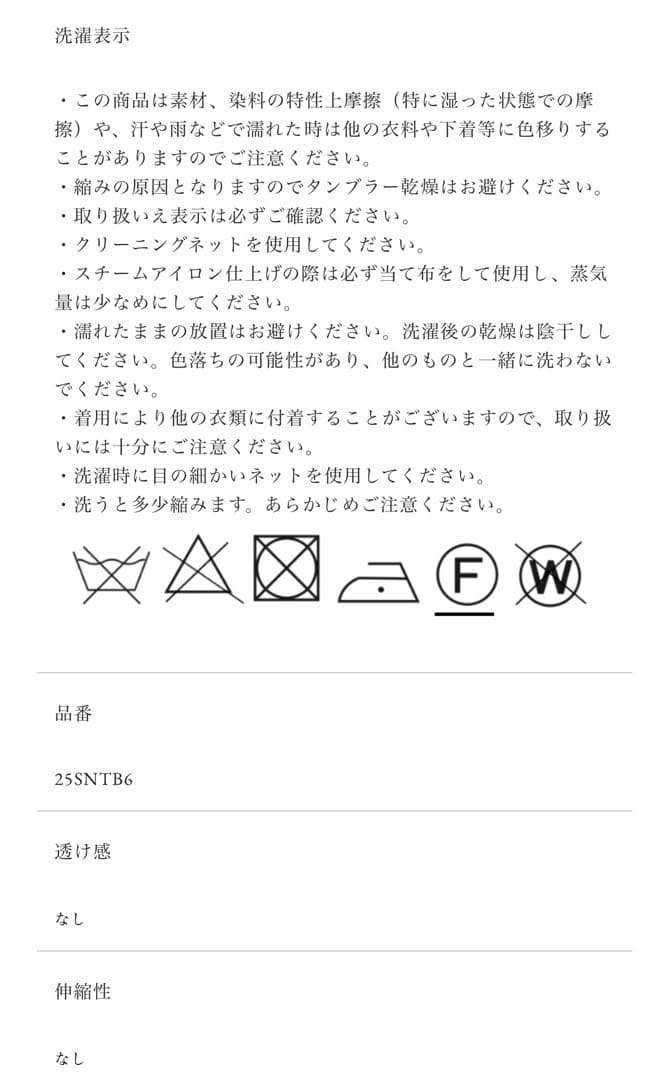 洗濯表示

・この商品は素材、染料の特性上摩擦（特に湿った状態での摩擦）や、汗や雨などで濡れた時は他の衣料や下着等に色移りすることがありますのでご注意ください。
・縮みの原因となりますのでタンブラー乾燥はお避けください。
・取り扱いえ表示は必ずご確認ください。
・クリーニングネットを使用してください。
・スチームアイロン仕上げの際は必ず当て布をして使用し、蒸気量は少なめにしてください。
・濡れたままの放置はお避けください。洗濯後の乾燥は陰干ししてください。色落ちの可能性があり、他のものと一緒に洗わないでください。
・着用により他の衣類に付着することがございますので、取り扱いには十分にご注意ください。
・洗濯時に目の細かいネットを使用してください。
・洗うと多少縮みます。あらかじめご注意ください。

F W

品番

25SNTB6

透け感

なし

伸縮性

なし